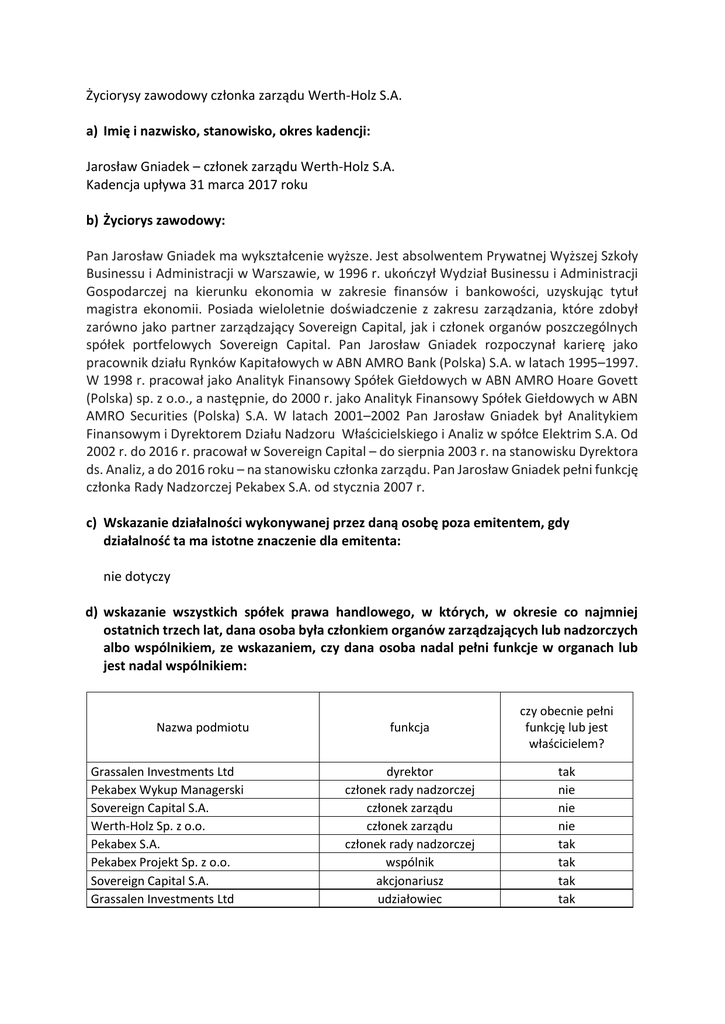 Życiorysy zawodowy członka zarządu Werth-Holz S.A.

a) Imię i nazwisko, stanowisko, okres kadencji:

Jarosław Gniadek – członek zarządu Werth-Holz S.A.
Kadencja upływa 31 marca 2017 roku

b) Życiorys zawodowy:

Pan Jarosław Gniadek ma wykształcenie wyższe. Jest absolwentem Prywatnej Wyższej Szkoły Businessu i Administracji w Warszawie, w 1996 r. ukończył Wydział Businessu i Administracji Gospodarczej na kierunku ekonomia w zakresie finansów i bankowości, uzyskując tytuł magistra ekonomii. Posiada wieloletnie doświadczenie z zakresu zarządzania, które zdobył zarówno jako partner zarządzający Sovereign Capital, jak i członek organów poszczególnych spółek portfelowych Sovereign Capital. Pan Jarosław Gniadek rozpoczynał karierę jako pracownik działu Rynków Kapitałowych w ABN AMRO Bank (Polska) S.A. w latach 1995–1997. W 1998 r. pracował jako Analityk Finansowy Spółek Giełdowych w ABN AMRO Hoare Govett (Polska) sp. z o.o., a następnie, do 2000 r. jako Analityk Finansowy Spółek Giełdowych w ABN AMRO Securities (Polska) S.A. W latach 2001–2002 Pan Jarosław Gniadek był Analitykiem Finansowym i Dyrektorem Działu Nadzoru Właścicielskiego i Analiz w spółce Elektrim S.A. Od 2002 r. do 2016 r. pracował w Sovereign Capital – do sierpnia 2003 r. na stanowisku Dyrektora ds. Analiz, a do 2016 roku – na stanowisku członka zarządu. Pan Jarosław Gniadek pełni funkcję członka Rady Nadzorczej Pekabex S.A. od stycznia 2007 r.

c) Wskazanie działalności wykonywanej przez daną osobę poza emitentem, gdy działalność ta ma istotne znaczenie dla emitenta:

nie dotyczy

d) wskazanie wszystkich spółek prawa handlowego, w których, w okresie co najmniej ostatnich trzech lat, dana osoba była członkiem organów zarządzających lub nadzorczych albo wspólnikiem, ze wskazaniem, czy dana osoba nadal pełni funkcje w organach lub jest nadal wspólnikiem:

| Nazwa podmiotu | funkcja | czy obecnie pełni funkcję lub jest właścicielem? |
|---|---|---|
| Grassalen Investments Ltd | dyrektor | tak |
| Pekabex Wykup Managerski | członek rady nadzorczej | nie |
| Sovereign Capital S.A. | członek zarządu | nie |
| Werth-Holz Sp. z o.o. | członek zarządu | nie |
| Pekabex S.A. | członek rady nadzorczej | tak |
| Pekabex Projekt Sp. z o.o. | wspólnik | tak |
| Sovereign Capital S.A. | akcjonariusz | tak |
| Grassalen Investments Ltd | udziałowiec | tak |